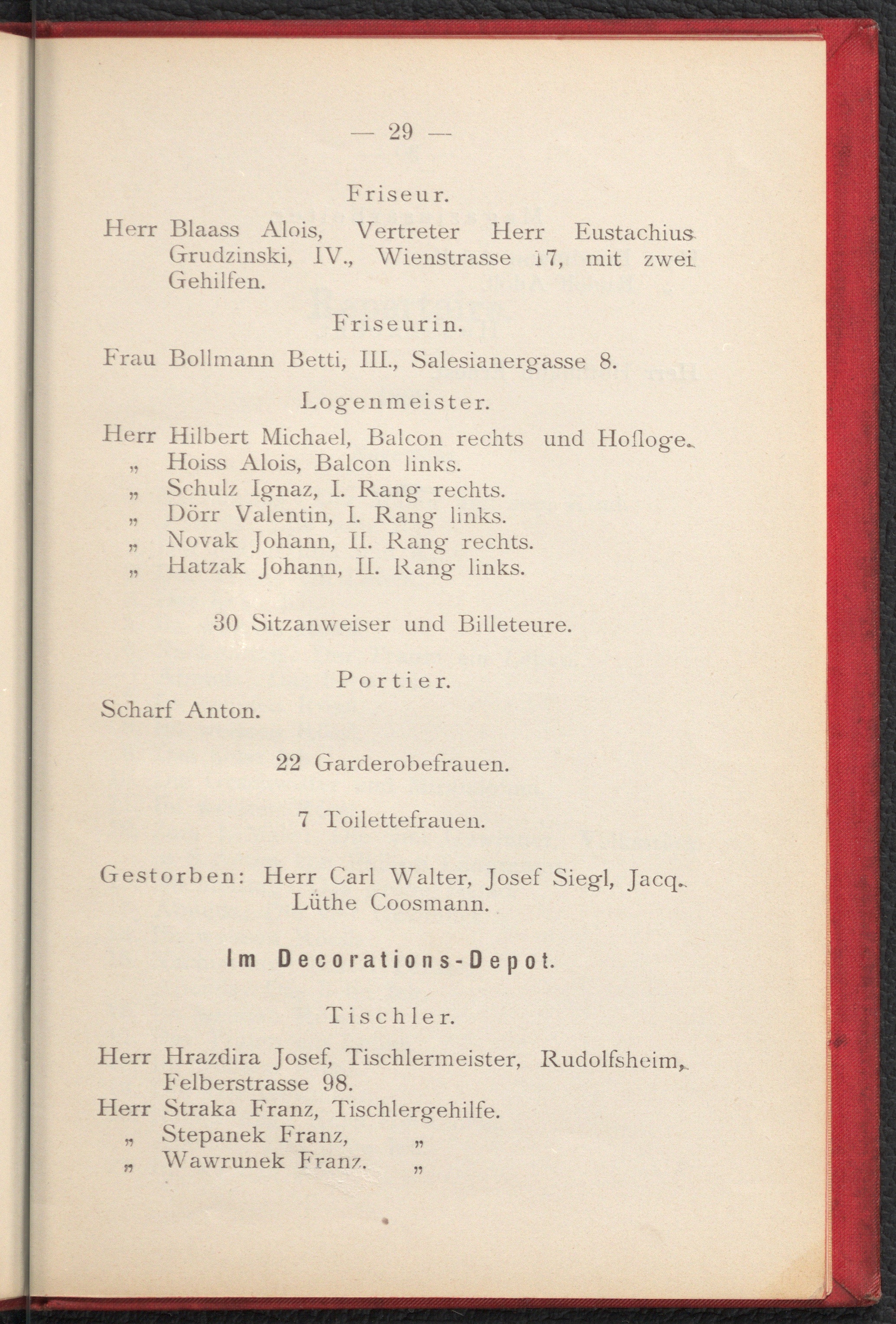 — 29 —

Friseur.

Herr Blaass Alois, Vertreter Herr Eustachius Grudzinski, IV., Wienstrasse 17, mit zwei Gehilfen.

Friseurin.

Frau Bollmann Betti, III., Salesianergasse 8.

Logenmeister.

Herr Hilbert Michael, Balcon rechts und Hofloge.
„ Hoiss Alois, Balcon links.
„ Schulz Ignaz, I. Rang rechts.
„ Dörr Valentin, I. Rang links.
„ Novak Johann, II. Rang rechts.
„ Hatzak Johann, II. Rang links.

30 Sitzanweiser und Billeteure.

Portier.

Scharf Anton.

22 Garderobefrauen.

7 Toilettefrauen.

Gestorben: Herr Carl Walter, Josef Siegl, Jacq. Lüthe Coosmann.

Im Decorations-Depot.

Tischler.

Herr Hrazdira Josef, Tischlermeister, Rudolfsheim, Felberstrasse 98.
Herr Straka Franz, Tischlergehilfe.
„ Stepanek Franz, „
„ Wawrunek Franz. „